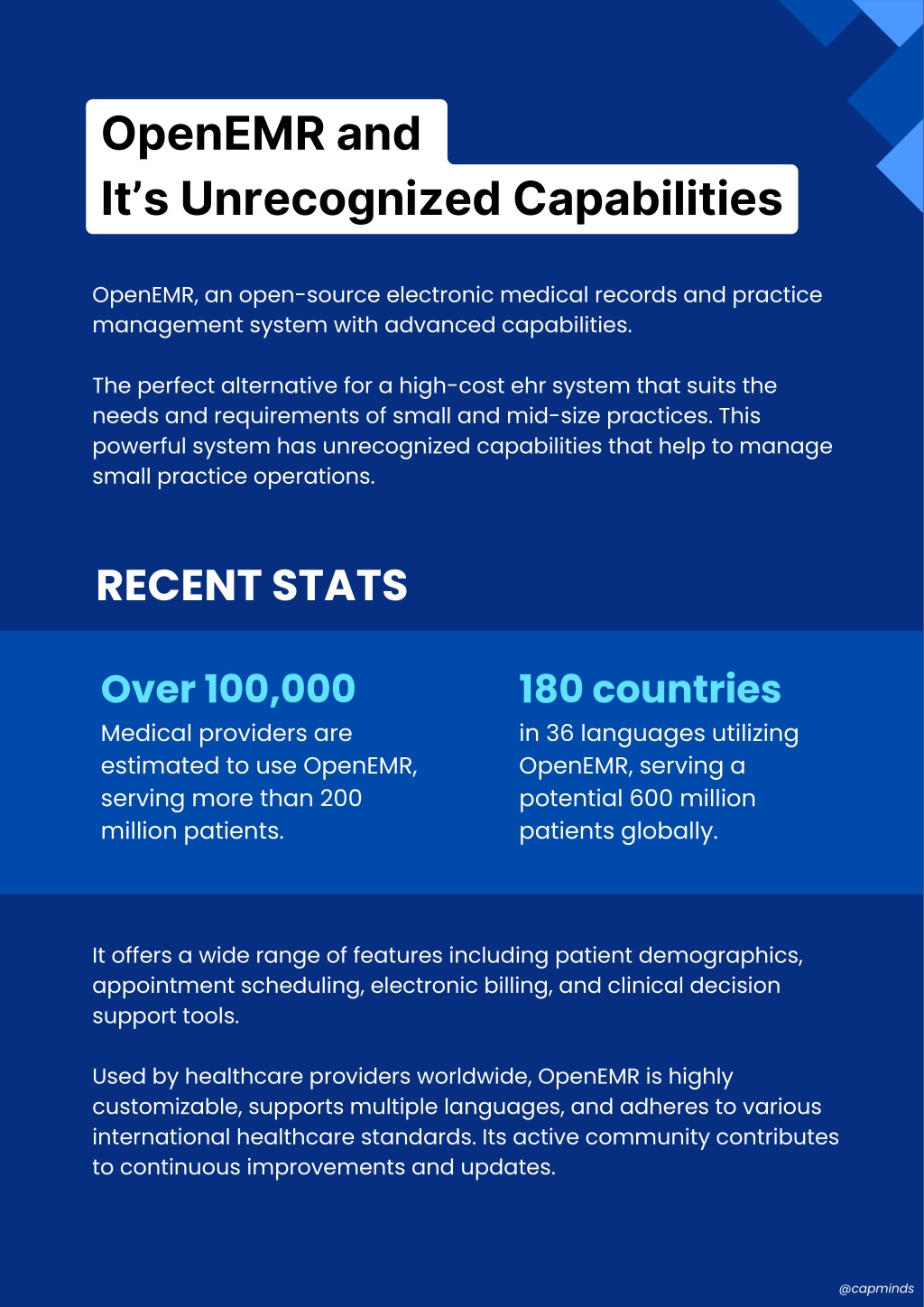 OpenEMR and
It’s Unrecognized Capabilities

OpenEMR, an open-source electronic medical records and practice management system with advanced capabilities.

The perfect alternative for a high-cost ehr system that suits the needs and requirements of small and mid-size practices. This powerful system has unrecognized capabilities that help to manage small practice operations.

RECENT STATS

Over 100,000
Medical providers are estimated to use OpenEMR, serving more than 200 million patients.

180 countries
in 36 languages utilizing OpenEMR, serving a potential 600 million patients globally.

It offers a wide range of features including patient demographics, appointment scheduling, electronic billing, and clinical decision support tools.

Used by healthcare providers worldwide, OpenEMR is highly customizable, supports multiple languages, and adheres to various international healthcare standards. Its active community contributes to continuous improvements and updates.

@capminds